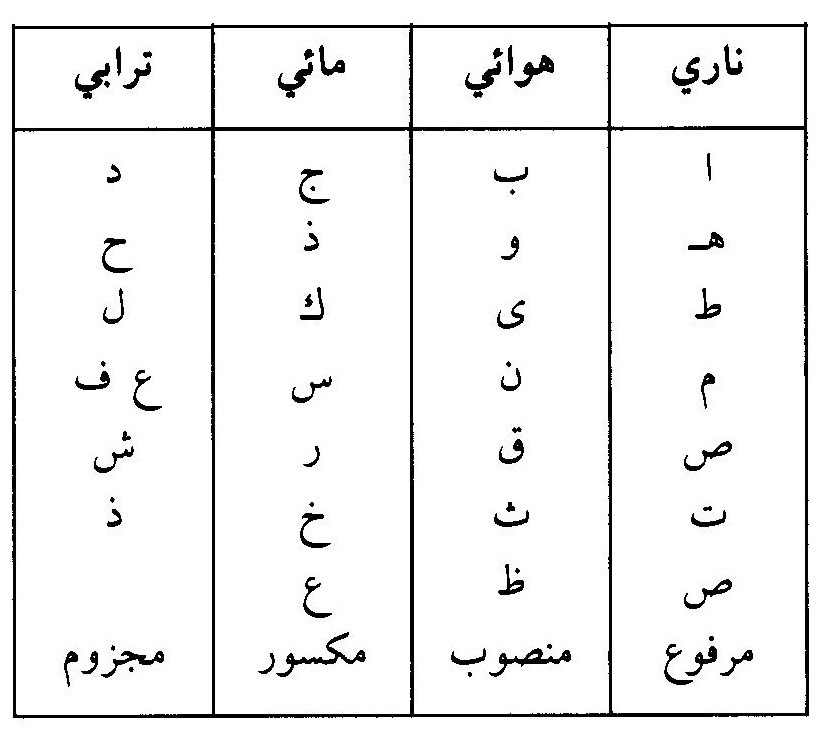 | ناري | هوائي | مائي | ترابي |
|---|---|---|---|
| ا | ب | ج | د |
| هـ | و | ذ | ح |
| ط | ى | ك | ل |
| م | ن | س | ع ف |
| ص | ق | ر | ش |
| ت | ث | خ | ذ |
| ص | ظ | ع | |
| مرفوع | منصوب | مكسور | مجزوم |